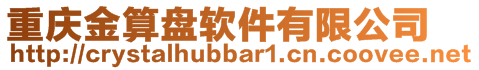 重庆金算盘软件有限公司
http://crystalhubbar1.cn.coovee.net